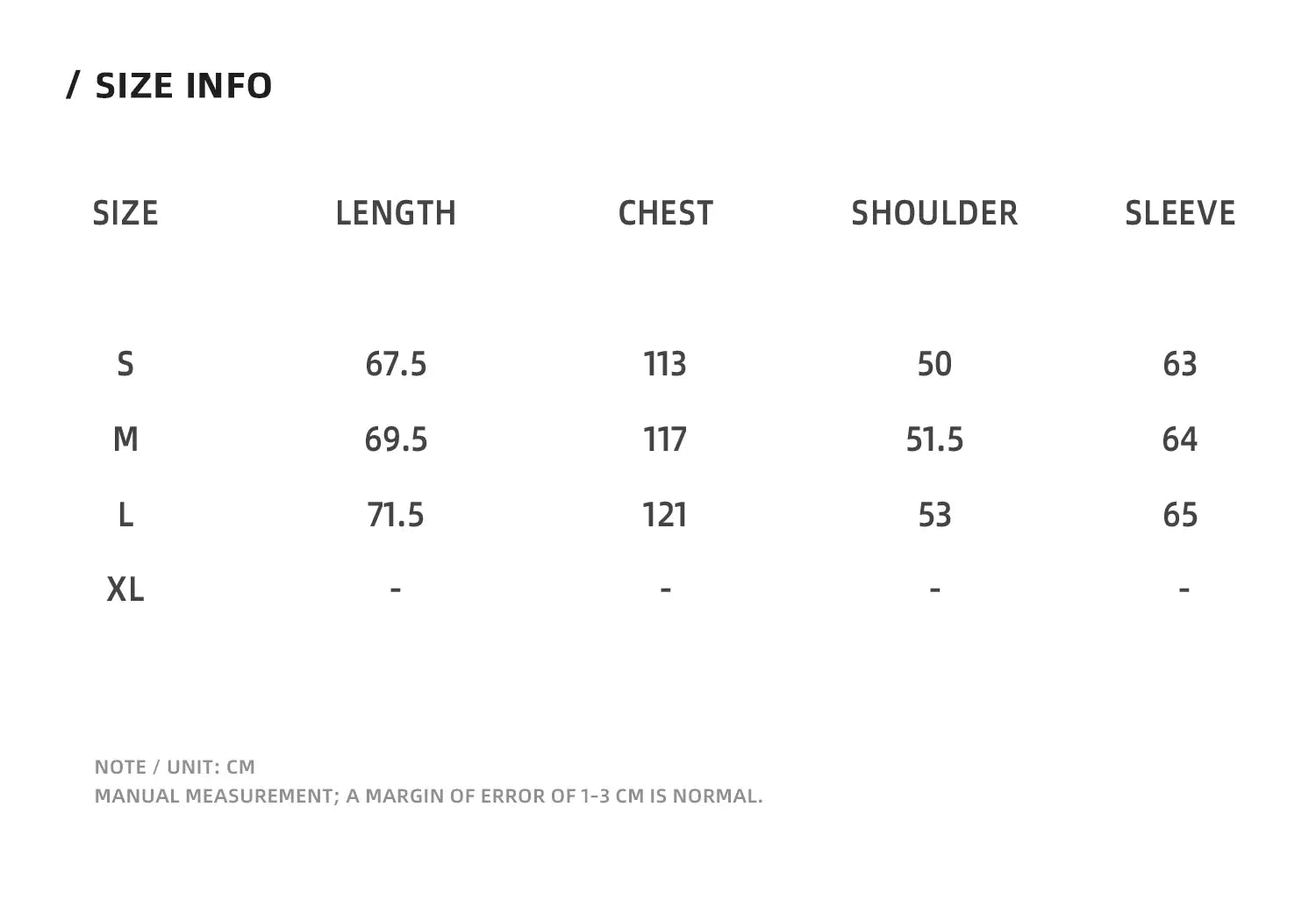 / SIZE INFO

| SIZE | LENGTH | CHEST | SHOULDER | SLEEVE |
|---|---|---|---|---|
| S | 67.5 | 113 | 50 | 63 |
| M | 69.5 | 117 | 51.5 | 64 |
| L | 71.5 | 121 | 53 | 65 |
| XL | - | - | - | - |

NOTE / UNIT: CM
MANUAL MEASUREMENT; A MARGIN OF ERROR OF 1-3 CM IS NORMAL.